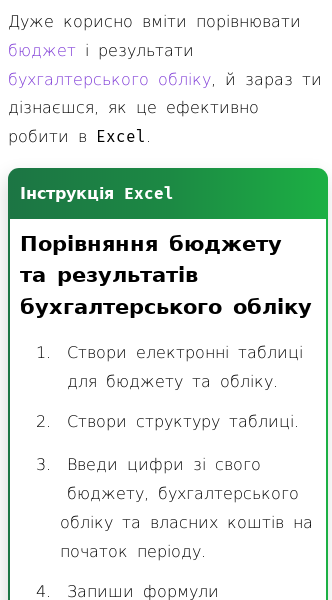 Дуже корисно вміти порівнювати бюджет і результати бухгалтерського обліку, й зараз ти дізнаєшся, як це ефективно робити в Excel.

Інструкція Excel

Порівняння бюджету та результатів бухгалтерського обліку

1. Створи електронні таблиці для бюджету та обліку.

2. Створи структуру таблиці.

3. Введи цифри зі свого бюджету, бухгалтерського обліку та власних коштів на початок періоду.

4. Запиши формули